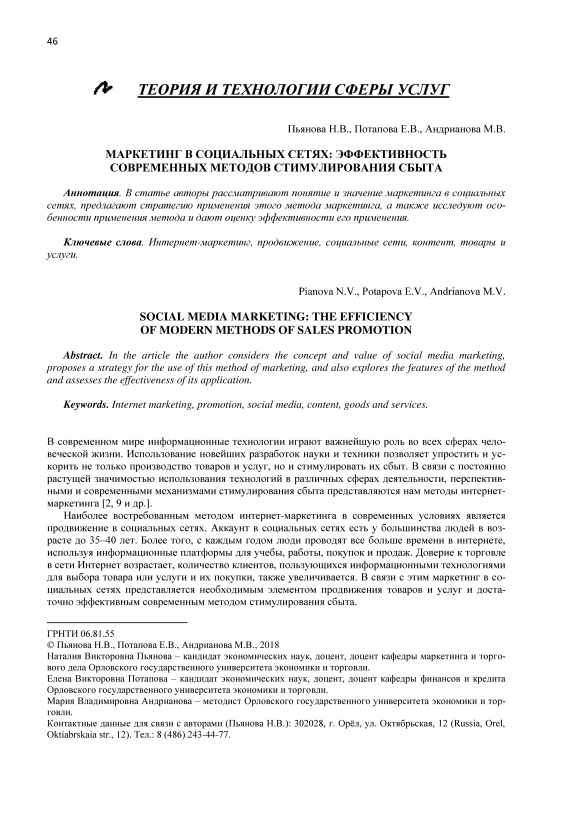 46

ТЕОРИЯ И ТЕХНОЛОГИИ СФЕРЫ УСЛУГ

Пьянова Н.В., Потапова Е.В., Андрианова М.В.

МАРКЕТИНГ В СОЦИАЛЬНЫХ СЕТЯХ: ЭФФЕКТИВНОСТЬ СОВРЕМЕННЫХ МЕТОДОВ СТИМУЛИРОВАНИЯ СБЫТА

Аннотация. В статье авторы рассматривают понятие и значение маркетинга в социальных сетях, предлагают стратегию применения этого метода маркетинга, а также исследуют особенности применения метода и дают оценку эффективности его применения.

Ключевые слова. Интернет-маркетинг, продвижение, социальные сети, контент, товары и услуги.

Pianova N.V., Potapova E.V., Andrianova M.V.

SOCIAL MEDIA MARKETING: THE EFFICIENCY OF MODERN METHODS OF SALES PROMOTION

Abstract. In the article the author considers the concept and value of social media marketing, proposes a strategy for the use of this method of marketing, and also explores the features of the method and assesses the effectiveness of its application.

Keywords. Internet marketing, promotion, social media, content, goods and services.

В современном мире информационные технологии играют важнейшую роль во всех сферах человеческой жизни. Использование новейших разработок науки и техники позволяет упростить и ускорить не только производство товаров и услуг, но и стимулировать их сбыт. В связи с постоянно растущей значимостью использования технологий в различных сферах деятельности, перспективными и современными механизмами стимулирования сбыта представляются нам методы интернет-маркетинга [2, 9 и др.].

Наиболее востребованным методом интернет-маркетинга в современных условиях является продвижение в социальных сетях. Аккаунт в социальных сетях есть у большинства людей в возрасте до 35–40 лет. Более того, с каждым годом люди проводят все больше времени в интернете, используя информационные платформы для учебы, работы, покупок и продаж. Доверие к торговле в сети Интернет возрастает, количество клиентов, пользующихся информационными технологиями для выбора товара или услуги и их покупки, также увеличивается. В связи с этим маркетинг в социальных сетях представляется необходимым элементом продвижения товаров и услуг и достаточно эффективным современным методом стимулирования сбыта.

ГРНТИ 06.81.55
© Пьянова Н.В., Потапова Е.В., Андрианова М.В., 2018
Наталия Викторовна Пьянова – кандидат экономических наук, доцент, доцент кафедры маркетинга и торгового дела Орловского государственного университета экономики и торговли.
Елена Викторовна Потапова – кандидат экономических наук, доцент, доцент кафедры финансов и кредита Орловского государственного университета экономики и торговли.
Мария Владимировна Андрианова – методист Орловского государственного университета экономики и торговли.
Контактные данные для связи с авторами (Пьянова Н.В.): 302028, г. Орёл, ул. Октябрьская, 12 (Russia, Orel, Oktiabrskaia str., 12). Тел.: 8 (486) 243-44-77.